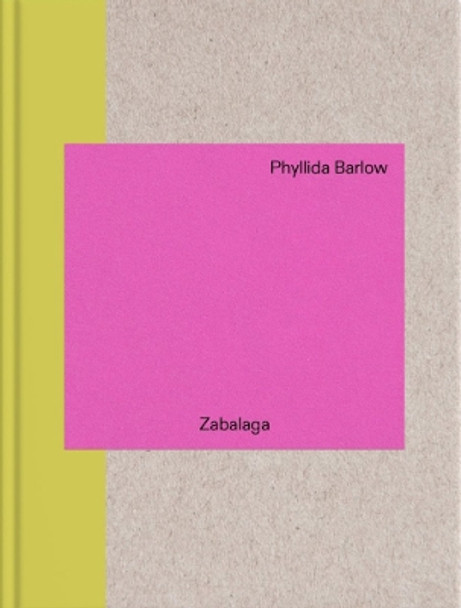 Phyllida Barlow

Zabalaga